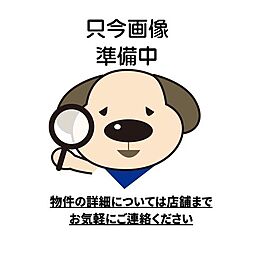 只今画像
準備中

物件の詳細については店舗まで
お気軽にご連絡ください